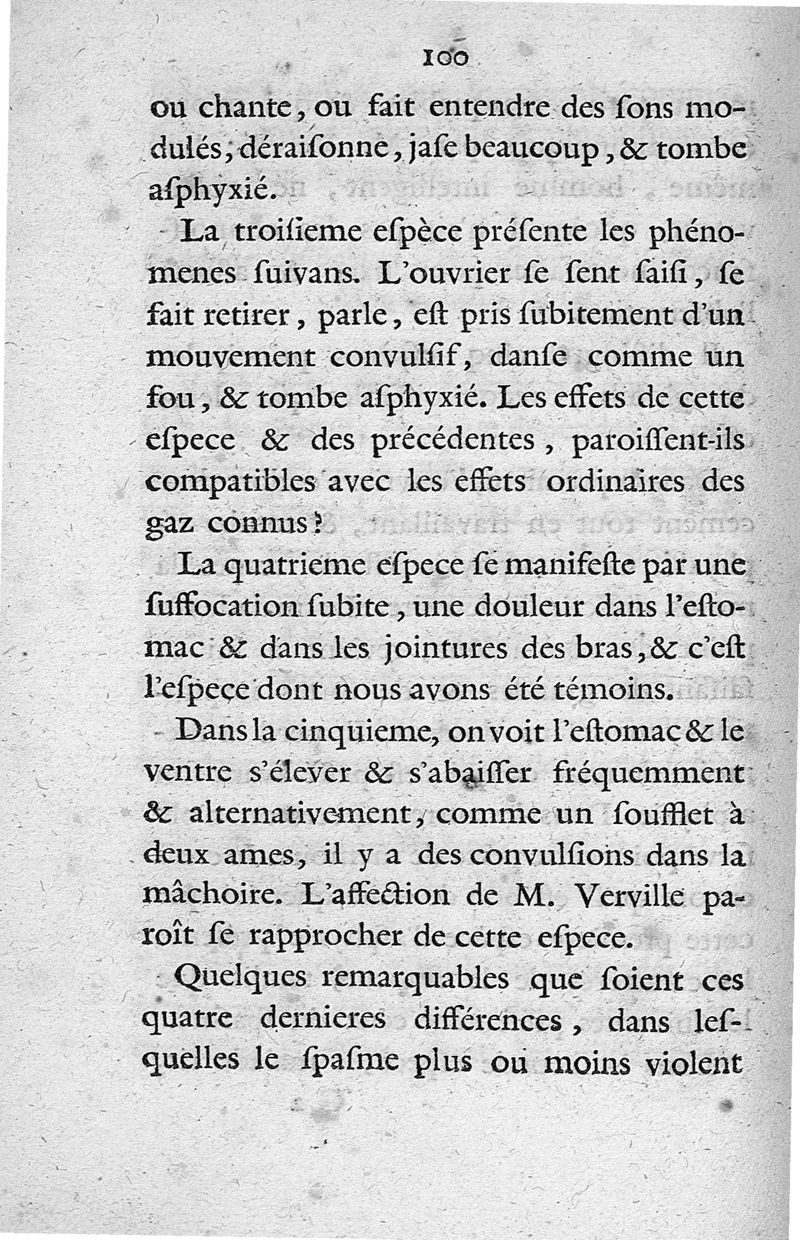 100

ou chante, ou fait entendre des ſons modulés, déraiſonne, jaſe beaucoup, & tombe aſphyxié.

La troiſieme eſpèce préſente les phénomenes ſuivans. L'ouvrier ſe ſent ſaiſi, ſe fait retirer, parle, eſt pris ſubitement d'un mouvement convulſif, danſe comme un fou, & tombe aſphyxié. Les effets de cette eſpece & des précédentes, paroiſſent-ils compatibles avec les effets ordinaires des gaz connus?

La quatrieme eſpece ſe manifeſte par une ſuffocation ſubite, une douleur dans l'eſtomac & dans les jointures des bras, & c'eſt l'eſpece dont nous avons été témoins.

Dans la cinquieme, on voit l'eſtomac & le ventre s'élever & s'abaiſſer fréquemment & alternativement, comme un ſoufflet à deux ames, il y a des convulſions dans la mâchoire. L'affection de M. Verville paroît ſe rapprocher de cette eſpece.

Quelques remarquables que ſoient ces quatre dernieres différences, dans leſquelles le ſpaſme plus ou moins violent